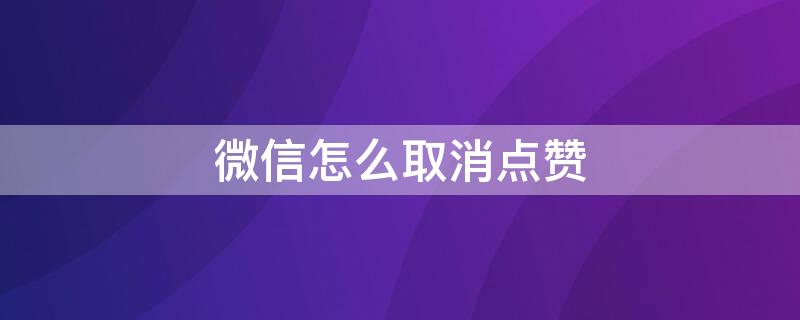 微信怎么取消点赞